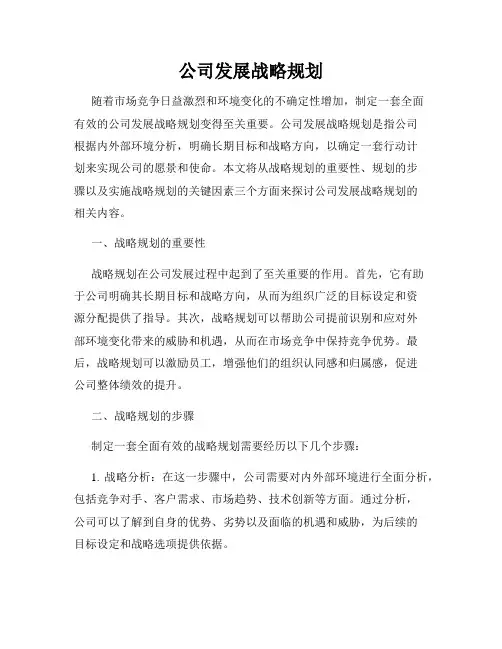 公司发展战略规划

随着市场竞争日益激烈和环境变化的不确定性增加，制定一套全面有效的公司发展战略规划变得至关重要。公司发展战略规划是指公司根据内外部环境分析，明确长期目标和战略方向，以确定一套行动计划来实现公司的愿景和使命。本文将从战略规划的重要性、规划的步骤以及实施战略规划的关键因素三个方面来探讨公司发展战略规划的相关内容。

一、战略规划的重要性

战略规划在公司发展过程中起到了至关重要的作用。首先，它有助于公司明确其长期目标和战略方向，从而为组织广泛的目标设定和资源分配提供了指导。其次，战略规划可以帮助公司提前识别和应对外部环境变化带来的威胁和机遇，从而在市场竞争中保持竞争优势。最后，战略规划可以激励员工，增强他们的组织认同感和归属感，促进公司整体绩效的提升。

二、战略规划的步骤

制定一套全面有效的战略规划需要经历以下几个步骤：

1. 战略分析：在这一步骤中，公司需要对内外部环境进行全面分析，包括竞争对手、客户需求、市场趋势、技术创新等方面。通过分析，公司可以了解到自身的优势、劣势以及面临的机遇和威胁，为后续的目标设定和战略选项提供依据。